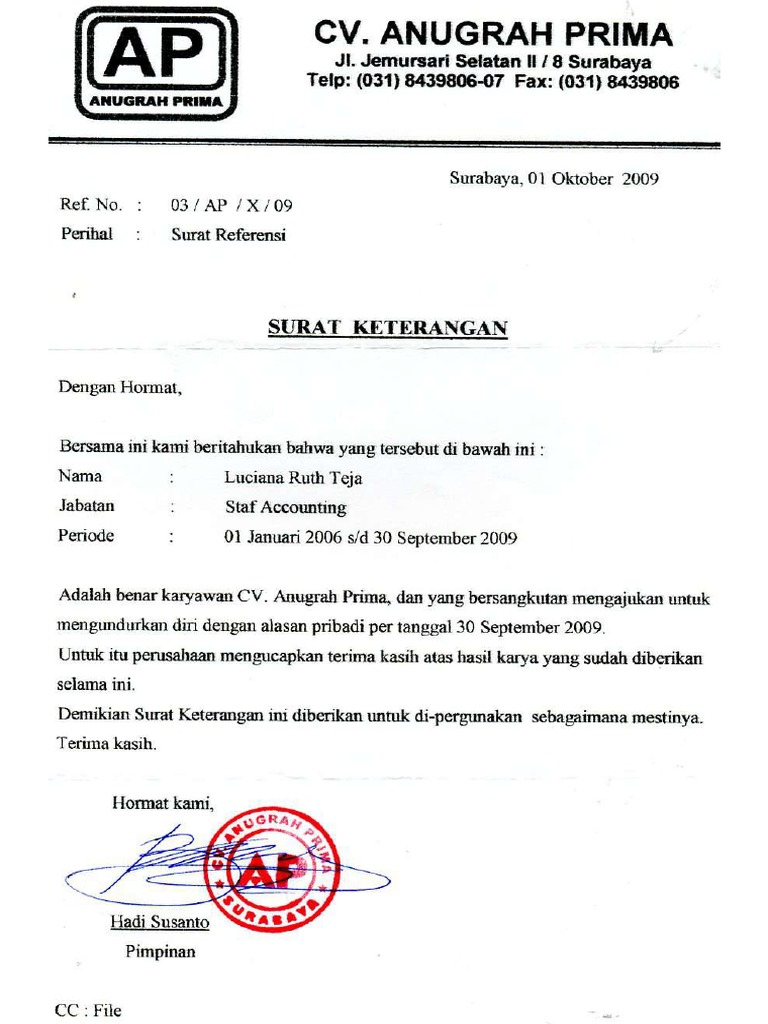 AP
ANUGRAH PRIMA

CV. ANUGRAH PRIMA
Jl. Jemursari Selatan II / 8 Surabaya
Telp: (031) 8439806-07 Fax: (031) 8439806

Surabaya, 01 Oktober 2009

Ref. No. : 03 / AP / X / 09
Perihal : Surat Referensi

SURAT KETERANGAN

Dengan Hormat,

Bersama ini kami beritahukan bahwa yang tersebut di bawah ini :
Nama : Luciana Ruth Teja
Jabatan : Staf Accounting
Periode : 01 Januari 2006 s/d 30 September 2009

Adalah benar karyawan CV. Anugrah Prima, dan yang bersangkutan mengajukan untuk mengundurkan diri dengan alasan pribadi per tanggal 30 September 2009.
Untuk itu perusahaan mengucapkan terima kasih atas hasil karya yang sudah diberikan selama ini.
Demikian Surat Keterangan ini diberikan untuk di-pergunakan sebagaimana mestinya.
Terima kasih.

Hormat kami,

CV. ANUGRAH PRIMA
AP
SURABAYA

Hadi Susanto
Pimpinan

CC : File